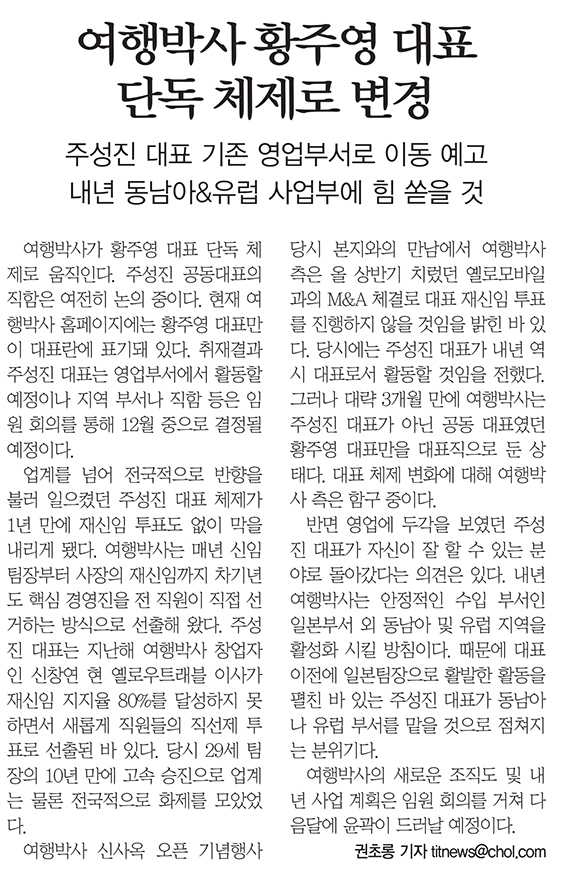 여행박사 황주영 대표 단독 체제로 변경

주성진 대표 기존 영업부서로 이동 예고
내년 동남아&유럽 사업부에 힘 쏟을 것

여행박사가 황주영 대표 단독 체제로 움직인다. 주성진 공동대표의 직함은 여전히 논의 중이다. 현재 여행박사 홈페이지에는 황주영 대표만이 대표란에 표기돼 있다. 취재결과 주성진 대표는 영업부서에서 활동할 예정이나 지역 부서나 직함 등은 임원 회의를 통해 12월 중으로 결정될 예정이다.

업계를 넘어 전국적으로 반향을 불러 일으켰던 주성진 대표 체제가 1년 만에 재신임 투표도 없이 막을 내리게 됐다. 여행박사는 매년 신임 팀장부터 사장의 재신임까지 차기년도 핵심 경영진을 전 직원이 직접 선거하는 방식으로 선출해 왔다. 주성진 대표는 지난해 여행박사 창업자인 신창연 현 옐로우트래블 이사가 재신임 지지율 80%를 달성하지 못하면서 새롭게 직원들의 직선제 투표로 선출된 바 있다. 당시 29세 팀장의 10년 만에 고속 승진으로 업계는 물론 전국적으로 화제를 모았었다.

여행박사 신사옥 오픈 기념행사 당시 본지와의 만남에서 여행박사 측은 올 상반기 치렀던 옐로모바일과의 M&A 체결로 대표 재신임 투표를 진행하지 않을 것임을 밝힌 바 있다. 당시에는 주성진 대표가 내년 역시 대표로서 활동할 것임을 전했다. 그러나 대략 3개월 만에 여행박사는 주성진 대표가 아닌 공동 대표였던 황주영 대표만을 대표직으로 둔 상태다. 대표 체제 변화에 대해 여행박사 측은 함구 중이다.

반면 영업에 두각을 보였던 주성진 대표가 자신이 잘 할 수 있는 분야로 돌아갔다는 의견은 있다. 내년 여행박사는 안정적인 수입 부서인 일본부서 외 동남아 및 유럽 지역을 활성화 시킬 방침이다. 때문에 대표 이전에 일본팀장으로 활발한 활동을 펼친 바 있는 주성진 대표가 동남아나 유럽 부서를 맡을 것으로 점쳐지는 분위기다.

여행박사의 새로운 조직도 및 내년 사업 계획은 임원 회의를 거쳐 다음달에 윤곽이 드러날 예정이다.

권초롱 기자 titnews@chol.com